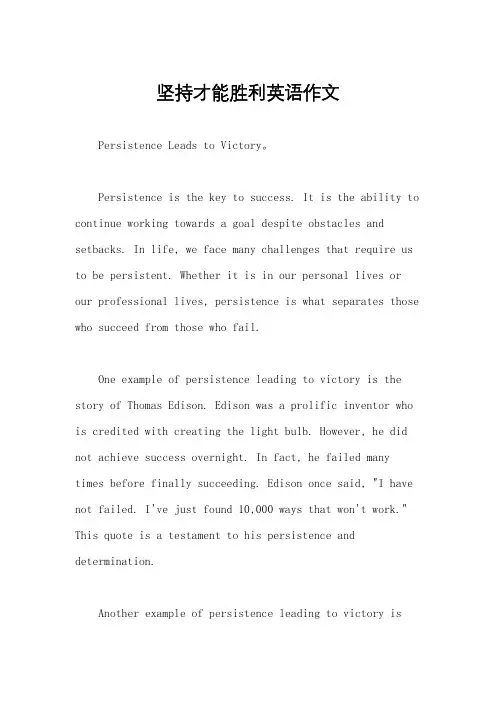 坚持才能胜利英语作文

Persistence Leads to Victory。

Persistence is the key to success. It is the ability to continue working towards a goal despite obstacles and setbacks. In life, we face many challenges that require us to be persistent. Whether it is in our personal lives or our professional lives, persistence is what separates those who succeed from those who fail.

One example of persistence leading to victory is the story of Thomas Edison. Edison was a prolific inventor who is credited with creating the light bulb. However, he did not achieve success overnight. In fact, he failed many times before finally succeeding. Edison once said, "I have not failed. I've just found 10,000 ways that won't work." This quote is a testament to his persistence and determination.

Another example of persistence leading to victory is